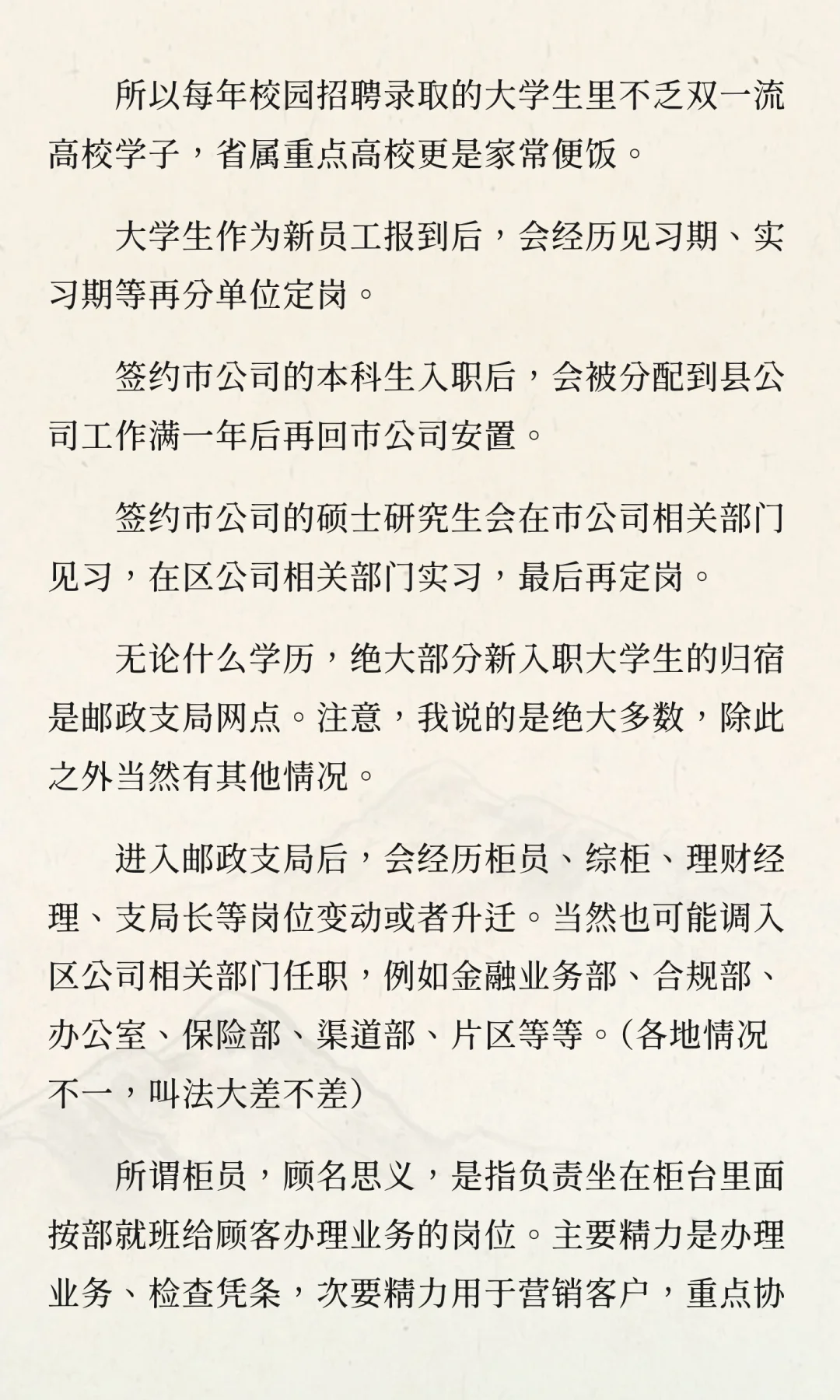 所以每年校园招聘录取的大学生里不乏双一流高校学子，省属重点高校更是家常便饭。

大学生作为新员工报到后，会经历见习期、实习期等再分单位定岗。

签约市公司的本科生入职后，会被分配到县公司工作满一年后再回市公司安置。

签约市公司的硕士研究生会在市公司相关部门见习，在区公司相关部门实习，最后再定岗。

无论什么学历，绝大部分新入职大学生的归宿是邮政支局网点。注意，我说的是绝大多数，除此之外当然有其他情况。

进入邮政支局后，会经历柜员、综柜、理财经理、支局长等岗位变动或者升迁。当然也可能调入区公司相关部门任职，例如金融业务部、合规部、办公室、保险部、渠道部、片区等等。（各地情况不一，叫法大差不差）

所谓柜员，顾名思义，是指负责坐在柜台里面按部就班给顾客办理业务的岗位。主要精力是办理业务、检查凭条，次要精力用于营销客户，重点协